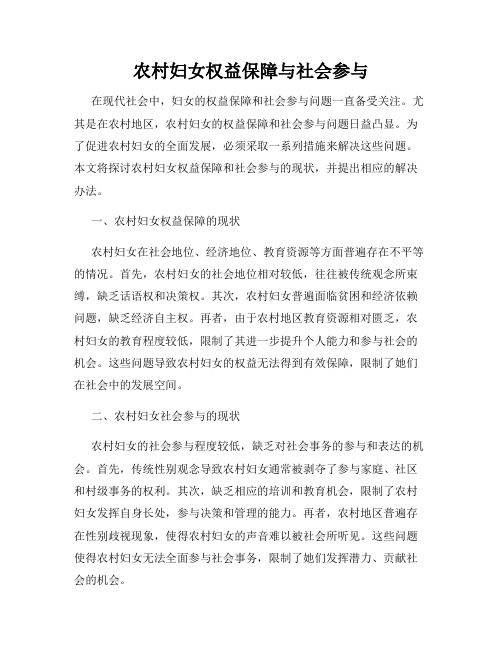 农村妇女权益保障与社会参与

在现代社会中，妇女的权益保障和社会参与问题一直备受关注。尤其是在农村地区，农村妇女的权益保障和社会参与问题日益凸显。为了促进农村妇女的全面发展，必须采取一系列措施来解决这些问题。本文将探讨农村妇女权益保障和社会参与的现状，并提出相应的解决办法。

一、农村妇女权益保障的现状

农村妇女在社会地位、经济地位、教育资源等方面普遍存在不平等的情况。首先，农村妇女的社会地位相对较低，往往被传统观念所束缚，缺乏话语权和决策权。其次，农村妇女普遍面临贫困和经济依赖问题，缺乏经济自主权。再者，由于农村地区教育资源相对匮乏，农村妇女的教育程度较低，限制了其进一步提升个人能力和参与社会的机会。这些问题导致农村妇女的权益无法得到有效保障，限制了她们在社会中的发展空间。

二、农村妇女社会参与的现状

农村妇女的社会参与程度较低，缺乏对社会事务的参与和表达的机会。首先，传统性别观念导致农村妇女通常被剥夺了参与家庭、社区和村级事务的权利。其次，缺乏相应的培训和教育机会，限制了农村妇女发挥自身长处，参与决策和管理的能力。再者，农村地区普遍存在性别歧视现象，使得农村妇女的声音难以被社会所听见。这些问题使得农村妇女无法全面参与社会事务，限制了她们发挥潜力、贡献社会的机会。